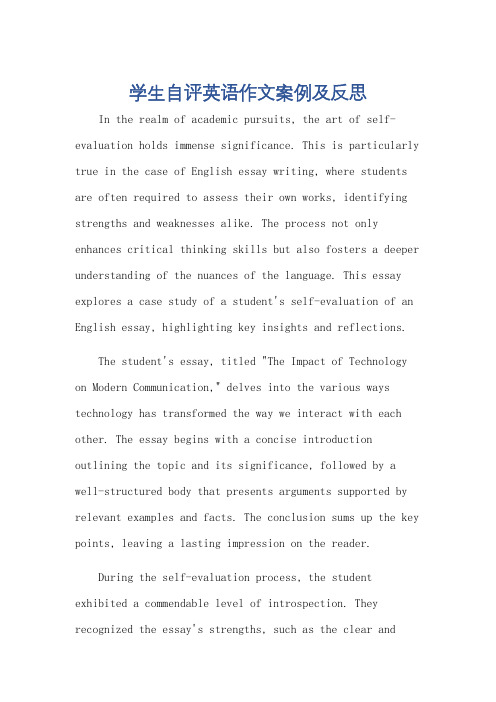 学生自评英语作文案例及反思

In the realm of academic pursuits, the art of self-evaluation holds immense significance. This is particularly true in the case of English essay writing, where students are often required to assess their own works, identifying strengths and weaknesses alike. The process not only enhances critical thinking skills but also fosters a deeper understanding of the nuances of the language. This essay explores a case study of a student's self-evaluation of an English essay, highlighting key insights and reflections.

The student's essay, titled "The Impact of Technology on Modern Communication," delves into the various ways technology has transformed the way we interact with each other. The essay begins with a concise introduction outlining the topic and its significance, followed by a well-structured body that presents arguments supported by relevant examples and facts. The conclusion sums up the key points, leaving a lasting impression on the reader.

During the self-evaluation process, the student exhibited a commendable level of introspection. They recognized the essay's strengths, such as the clear and